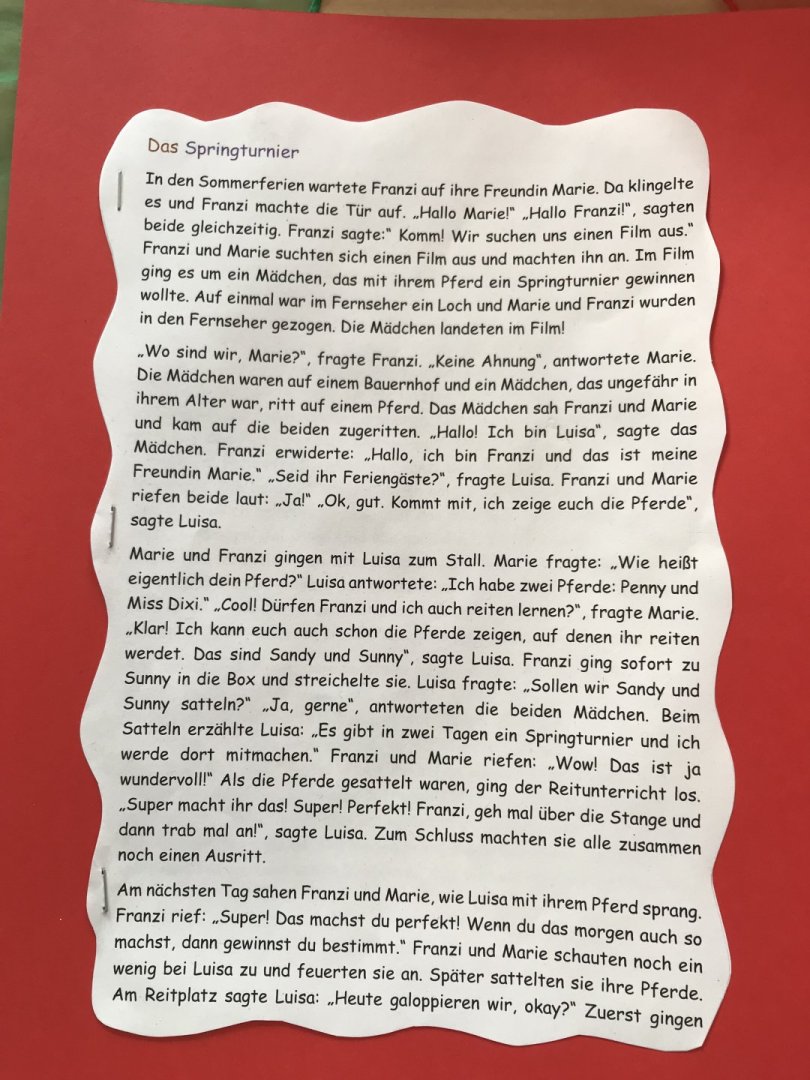 Das Springturnier

In den Sommerferien wartete Franzi auf ihre Freundin Marie. Da klingelte es und Franzi machte die Tür auf. „Hallo Marie!" „Hallo Franzi!", sagten beide gleichzeitig. Franzi sagte:" Komm! Wir suchen uns einen Film aus." Franzi und Marie suchten sich einen Film aus und machten ihn an. Im Film ging es um ein Mädchen, das mit ihrem Pferd ein Springturnier gewinnen wollte. Auf einmal war im Fernseher ein Loch und Marie und Franzi wurden in den Fernseher gezogen. Die Mädchen landeten im Film!

„Wo sind wir, Marie?", fragte Franzi. „Keine Ahnung", antwortete Marie. Die Mädchen waren auf einem Bauernhof und ein Mädchen, das ungefähr in ihrem Alter war, ritt auf einem Pferd. Das Mädchen sah Franzi und Marie und kam auf die beiden zugeritten. „Hallo! Ich bin Luisa", sagte das Mädchen. Franzi erwiderte: „Hallo, ich bin Franzi und das ist meine Freundin Marie." „Seid ihr Feriengäste?", fragte Luisa. Franzi und Marie riefen beide laut: „Ja!" „Ok, gut. Kommt mit, ich zeige euch die Pferde", sagte Luisa.

Marie und Franzi gingen mit Luisa zum Stall. Marie fragte: „Wie heißt eigentlich dein Pferd?" Luisa antwortete: „Ich habe zwei Pferde: Penny und Miss Dixi." „Cool! Dürfen Franzi und ich auch reiten lernen?", fragte Marie. „Klar! Ich kann euch auch schon die Pferde zeigen, auf denen ihr reiten werdet. Das sind Sandy und Sunny", sagte Luisa. Franzi ging sofort zu Sunny in die Box und streichelte sie. Luisa fragte: „Sollen wir Sandy und Sunny satteln?" „Ja, gerne", antworteten die beiden Mädchen. Beim Satteln erzählte Luisa: „Es gibt in zwei Tagen ein Springturnier und ich werde dort mitmachen." Franzi und Marie riefen: „Wow! Das ist ja wundervoll!" Als die Pferde gesattelt waren, ging der Reitunterricht los. „Super macht ihr das! Super! Perfekt! Franzi, geh mal über die Stange und dann trab mal an!", sagte Luisa. Zum Schluss machten sie alle zusammen noch einen Ausritt.

Am nächsten Tag sahen Franzi und Marie, wie Luisa mit ihrem Pferd sprang. Franzi rief: „Super! Das machst du perfekt! Wenn du das morgen auch so machst, dann gewinnst du bestimmt." Franzi und Marie schauten noch ein wenig bei Luisa zu und feuerten sie an. Später sattelten sie ihre Pferde. Am Reitplatz sagte Luisa: „Heute galoppieren wir, okay?" Zuerst gingen